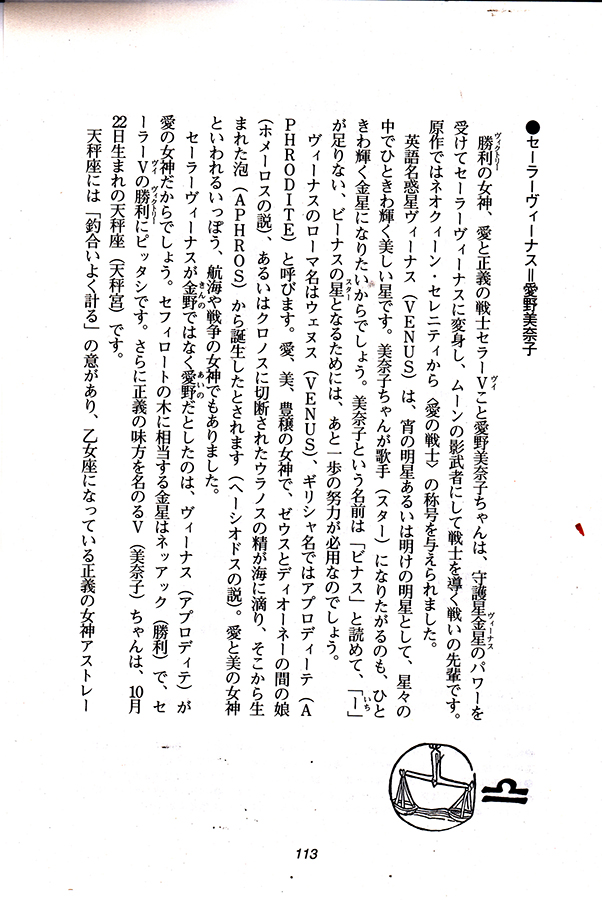 ●セーラーヴィーナス＝愛野美奈子

勝利の女神、愛と正義の戦士セラーVこと愛野美奈子ちゃんは、守護星金星のパワーを受けてセーラーヴィーナスに変身し、ムーンの影武者にして戦士を導く戦いの先輩です。原作ではネオクィーン・セレニティから〈愛の戦士〉の称号を与えられました。

英語名惑星ヴィーナス（VENUS）は、宵の明星あるいは明けの明星として、星々の中でひときわ輝く美しい星です。美奈子ちゃんが歌手（スター）になりたがるのも、ひときわ輝く金星になりたいからでしょう。美奈子という名前は「ビナス」と読めて、「一」が足りない、ビーナスの星となるためには、あと一歩の努力が必用なのでしょう。

ヴィーナスのローマ名はウェヌス（VENUS）、ギリシャ名ではアプロディーテ（APHRODITE）と呼びます。愛、美、豊穣の女神で、ゼウスとディオーネーの間の娘（ホメーロスの説）、あるいはクロノスに切断されたウラノスの精が海に滴り、そこから生まれた泡（APHROS）から誕生したとされます（ヘーシオドスの説）。愛と美の女神といわれるいっぽう、航海や戦争の女神でもありました。

セーラーヴィーナスが金野ではなく愛野だとしたのは、ヴィーナス（アプロディテ）が愛の女神だからでしょう。セフィロートの木に相当する金星はネッアック（勝利）で、セーラーVの勝利にピッタシです。さらに正義の味方を名のるV（美奈子）ちゃんは、10月22日生まれの天秤座（天秤宮）です。

天秤座には「釣合いよく計る」の意があり、乙女座になっている正義の女神アストレー

113